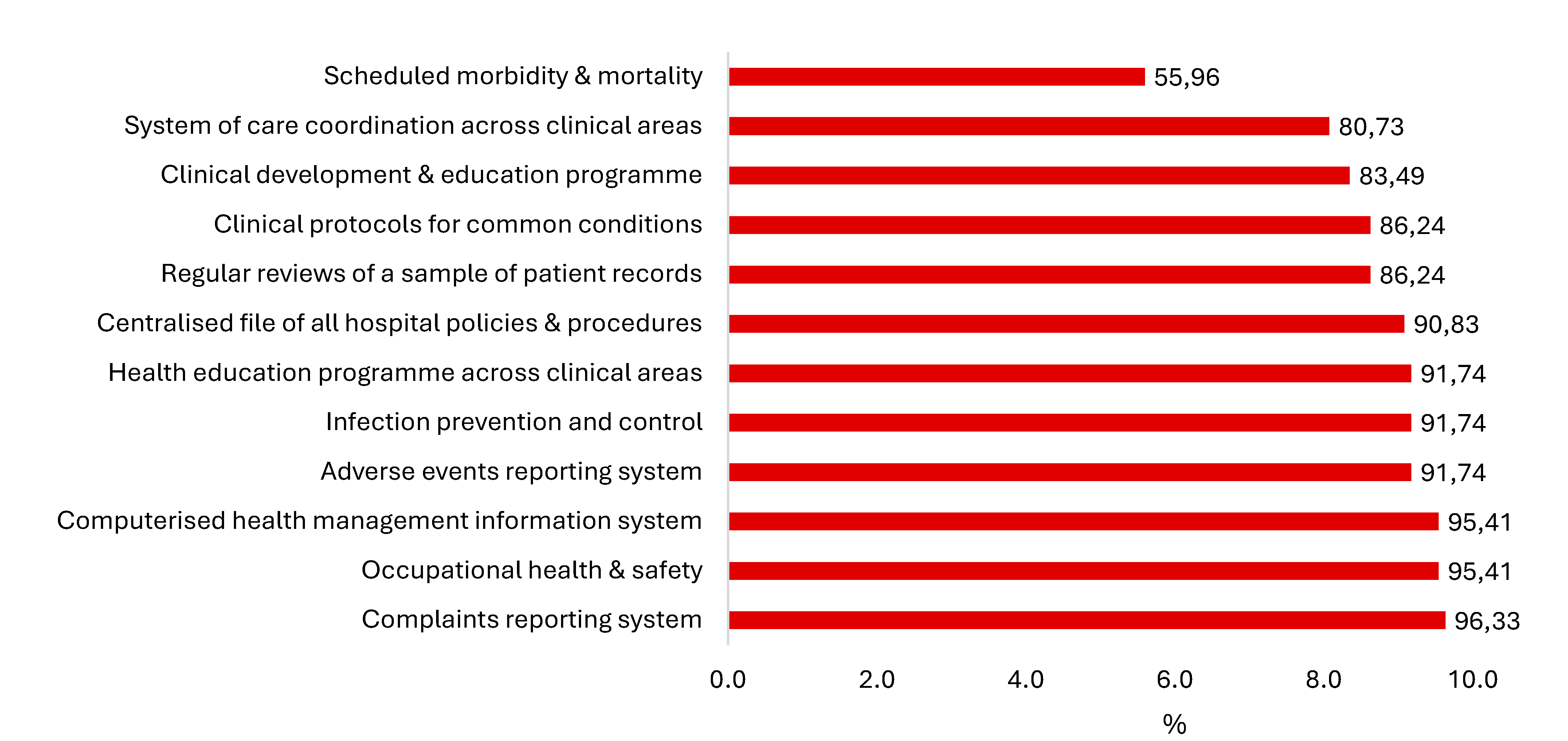 Scheduled morbidity & mortality 55,96
System of care coordination across clinical areas 80,73
Clinical development & education programme 83,49
Clinical protocols for common conditions 86,24
Regular reviews of a sample of patient records 86,24
Centralised file of all hospital policies & procedures 90,83
Health education programme across clinical areas 91,74
Infection prevention and control 91,74
Adverse events reporting system 91,74
Computerised health management information system 95,41
Occupational health & safety 95,41
Complaints reporting system 96,33

0.0 2.0 4.0 6.0 8.0 10.0
%